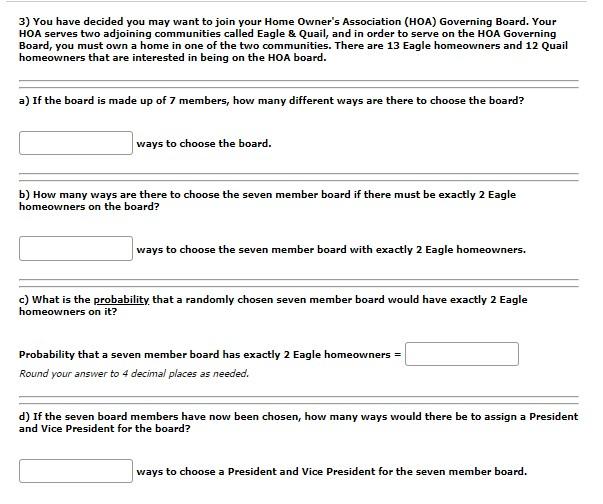 3) You have decided you may want to join your Home Owner's Association (HOA) Governing Board. Your HOA serves two adjoining communities called Eagle & Quail, and in order to serve on the HOA Governing Board, you must own a home in one of the two communities. There are 13 Eagle homeowners and 12 Quail homeowners that are interested in being on the HOA board.

a) If the board is made up of 7 members, how many different ways are there to choose the board?

ways to choose the board.

b) How many ways are there to choose the seven member board if there must be exactly 2 Eagle homeowners on the board?

ways to choose the seven member board with exactly 2 Eagle homeowners.

c) What is the probability that a randomly chosen seven member board would have exactly 2 Eagle homeowners on it?

Probability that a seven member board has exactly 2 Eagle homeowners =

Round your answer to 4 decimal places as needed.

d) If the seven board members have now been chosen, how many ways would there be to assign a President and Vice President for the board?

ways to choose a President and Vice President for the seven member board.